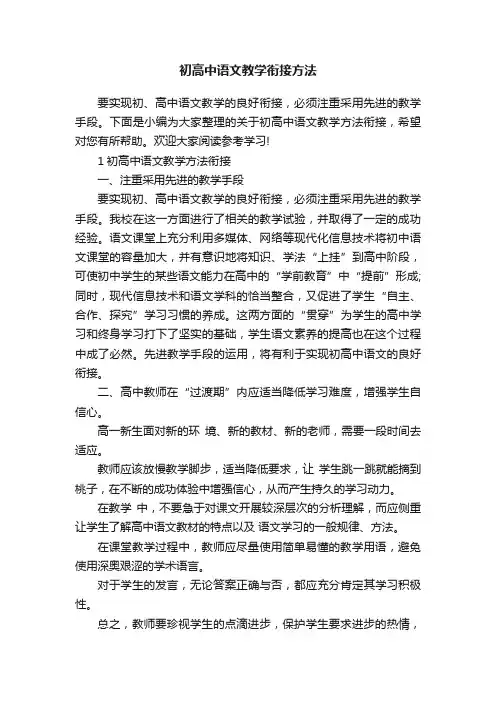 初高中语文教学衔接方法

要实现初、高中语文教学的良好衔接，必须注重采用先进的教学手段。下面是小编为大家整理的关于初高中语文教学方法衔接，希望对您有所帮助。欢迎大家阅读参考学习!

1 初高中语文教学方法衔接

一、注重采用先进的教学手段

要实现初、高中语文教学的良好衔接，必须注重采用先进的教学手段。我校在这一方面进行了相关的教学试验，并取得了一定的成功经验。语文课堂上充分利用多媒体、网络等现代化信息技术将初中语文课堂的容量加大，并有意识地将知识、学法“上挂”到高中阶段，可使初中学生的某些语文能力在高中的“学前教育”中“提前”形成;同时，现代信息技术和语文学科的恰当整合，又促进了学生“自主、合作、探究”学习习惯的养成。这两方面的“贯穿”为学生的高中学习和终身学习打下了坚实的基础，学生语文素养的提高也在这个过程中成了必然。先进教学手段的运用，将有利于实现初高中语文的良好衔接。

二、高中教师在“过渡期”内应适当降低学习难度，增强学生自信心。

高一新生面对新的环 境、新的教材、新的老师，需要一段时间去适应。

教师应该放慢教学脚步，适当降低要求，让 学生跳一跳就能摘到桃子，在不断的成功体验中增强信心，从而产生持久的学习动力。

在教学 中，不要急于对课文开展较深层次的分析理解，而应侧重让学生了解高中语文教材的特点以及 语文学习的一般规律、方法。

在课堂教学过程中，教师应尽量使用简单易懂的教学用语，避免使用深奥艰涩的学术语言。

对于学生的发言，无论答案正确与否，都应充分肯定其学习积极性。

总之，教师要珍视学生的点滴进步，保护学生要求进步的热情，